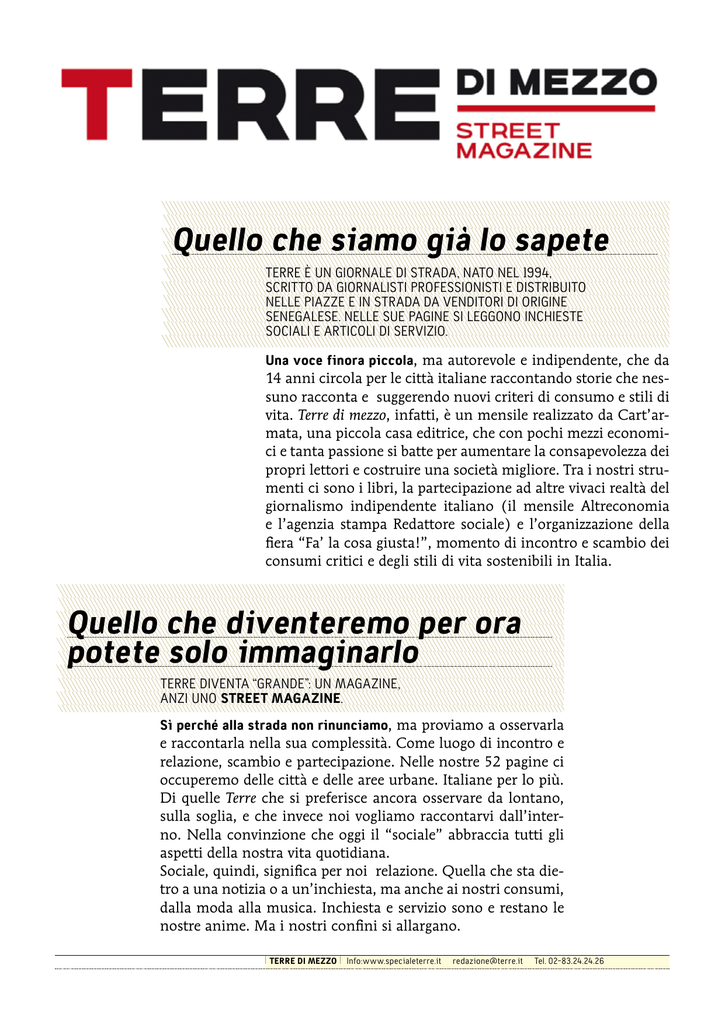 TERRE DI MEZZO
STREET MAGAZINE

Quello che siamo già lo sapete

TERRE È UN GIORNALE DI STRADA, NATO NEL 1994, SCRITTO DA GIORNALISTI PROFESSIONISTI E DISTRIBUITO NELLE PIAZZE E IN STRADA DA VENDITORI DI ORIGINE SENEGALESE. NELLE SUE PAGINE SI LEGGONO INCHIESTE SOCIALI E ARTICOLI DI SERVIZIO.

Una voce finora piccola, ma autorevole e indipendente, che da 14 anni circola per le città italiane raccontando storie che nessuno racconta e suggerendo nuovi criteri di consumo e stili di vita. Terre di mezzo, infatti, è un mensile realizzato da Cart'armata, una piccola casa editrice, che con pochi mezzi economici e tanta passione si batte per aumentare la consapevolezza dei propri lettori e costruire una società migliore. Tra i nostri strumenti ci sono i libri, la partecipazione ad altre vivaci realtà del giornalismo indipendente italiano (il mensile Altreconomia e l'agenzia stampa Redattore sociale) e l'organizzazione della fiera "Fa' la cosa giusta!", momento di incontro e scambio dei consumi critici e degli stili di vita sostenibili in Italia.

Quello che diventeremo per ora potete solo immaginarlo

TERRE DIVENTA "GRANDE": UN MAGAZINE, ANZI UNO STREET MAGAZINE.

Sì perché alla strada non rinunciamo, ma proviamo a osservarla e raccontarla nella sua complessità. Come luogo di incontro e relazione, scambio e partecipazione. Nelle nostre 52 pagine ci occuperemo delle città e delle aree urbane. Italiane per lo più. Di quelle Terre che si preferisce ancora osservare da lontano, sulla soglia, e che invece noi vogliamo raccontarvi dall'interno. Nella convinzione che oggi il "sociale" abbraccia tutti gli aspetti della nostra vita quotidiana.
Sociale, quindi, significa per noi relazione. Quella che sta dietro a una notizia o a un'inchiesta, ma anche ai nostri consumi, dalla moda alla musica. Inchiesta e servizio sono e restano le nostre anime. Ma i nostri confini si allargano.

TERRE DI MEZZO | Info:www.specialeterre.it redazione@terre.it Tel. 02-83.24.24.26